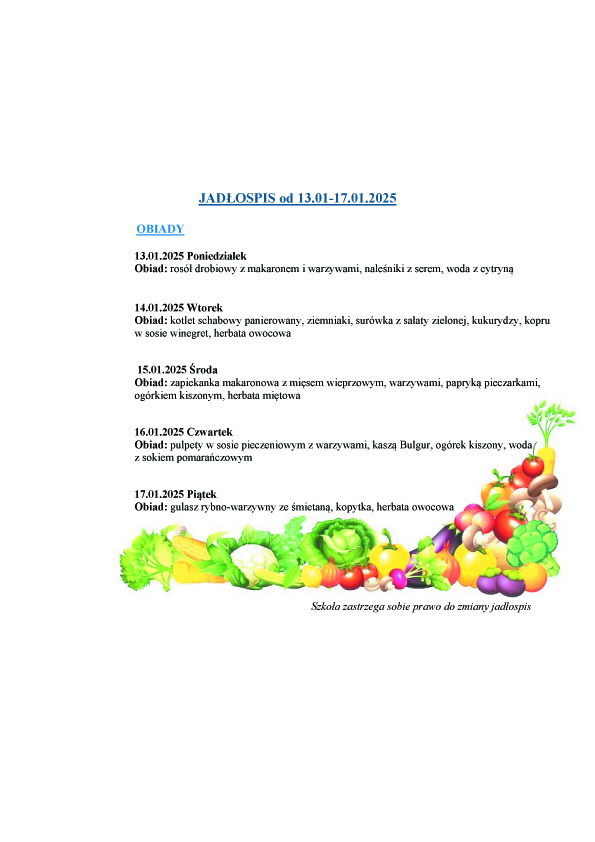 JADŁOSPIS od 13.01-17.01.2025

OBIADY

13.01.2025 Poniedziałek
Obiad: rosół drobiowy z makaronem i warzywami, naleśniki z serem, woda z cytryną

14.01.2025 Wtorek
Obiad: kotlet schabowy panierowany, ziemniaki, surówka z sałaty zielonej, kukurydzy, kopru w sosie winegret, herbata owocowa

15.01.2025 Środa
Obiad: zapiekanka makaronowa z mięsem wieprzowym, warzywami, papryką pieczarkami, ogórkiem kiszonym, herbata miętowa

16.01.2025 Czwartek
Obiad: pulpety w sosie pieczeniowym z warzywami, kaszą Bulgur, ogórek kiszony, woda z sokiem pomarańczowym

17.01.2025 Piątek
Obiad: gulasz rybno-warzywny ze śmietaną, kopytka, herbata owocowa

Szkoła zastrzega sobie prawo do zmiany jadłospis